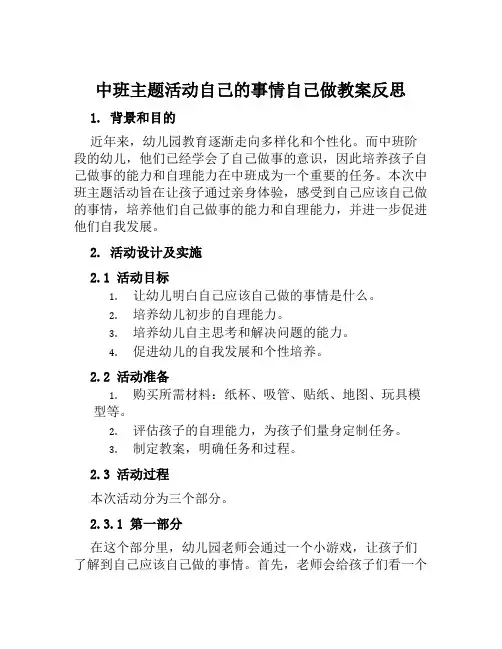 中班主题活动自己的事情自己做教案反思

1. 背景和目的

近年来，幼儿园教育逐渐走向多样化和个性化。而中班阶段的幼儿，他们已经学会了自己做事的意识，因此培养孩子自己做事的能力和自理能力在中班成为一个重要的任务。本次中班主题活动旨在让孩子通过亲身体验，感受到自己应该自己做的事情，培养他们自己做事的能力和自理能力，并进一步促进他们自我发展。

2. 活动设计及实施

2.1 活动目标

1. 让幼儿明白自己应该自己做的事情是什么。
2. 培养幼儿初步的自理能力。
3. 培养幼儿自主思考和解决问题的能力。
4. 促进幼儿的自我发展和个性培养。

2.2 活动准备

1. 购买所需材料：纸杯、吸管、贴纸、地图、玩具模型等。
2. 评估孩子的自理能力，为孩子们量身定制任务。
3. 制定教案，明确任务和过程。

2.3 活动过程

本次活动分为三个部分。

2.3.1 第一部分

在这个部分里，幼儿园老师会通过一个小游戏，让孩子们了解到自己应该自己做的事情。首先，老师会给孩子们看一个